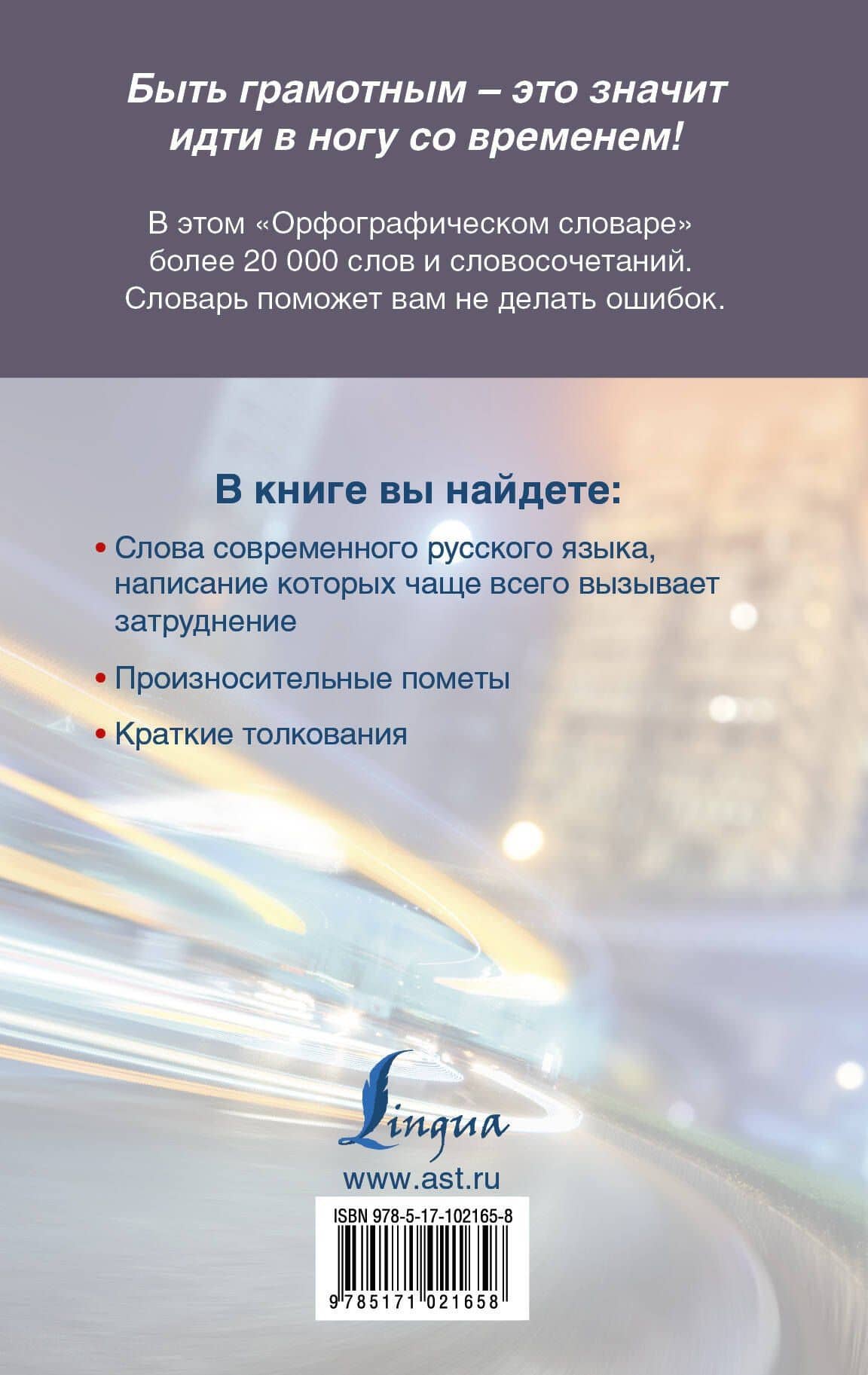 Быть грамотным – это значит идти в ногу со временем!

В этом «Орфографическом словаре» более 20 000 слов и словосочетаний. Словарь поможет вам не делать ошибок.

В книге вы найдете:

• Слова современного русского языка, написание которых чаще всего вызывает затруднение

• Произносительные пометы

• Краткие толкования

Lingua

www.ast.ru

ISBN 978-5-17-102165-8

9 785171 021658